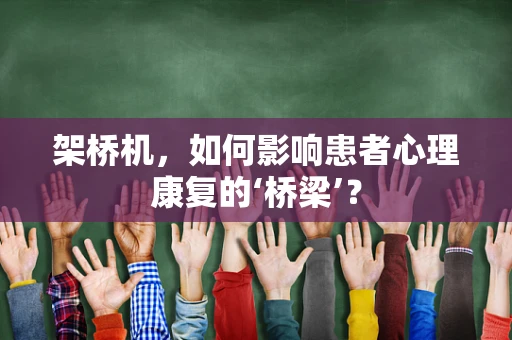 架桥机，如何影响患者心理康复的‘桥梁’？